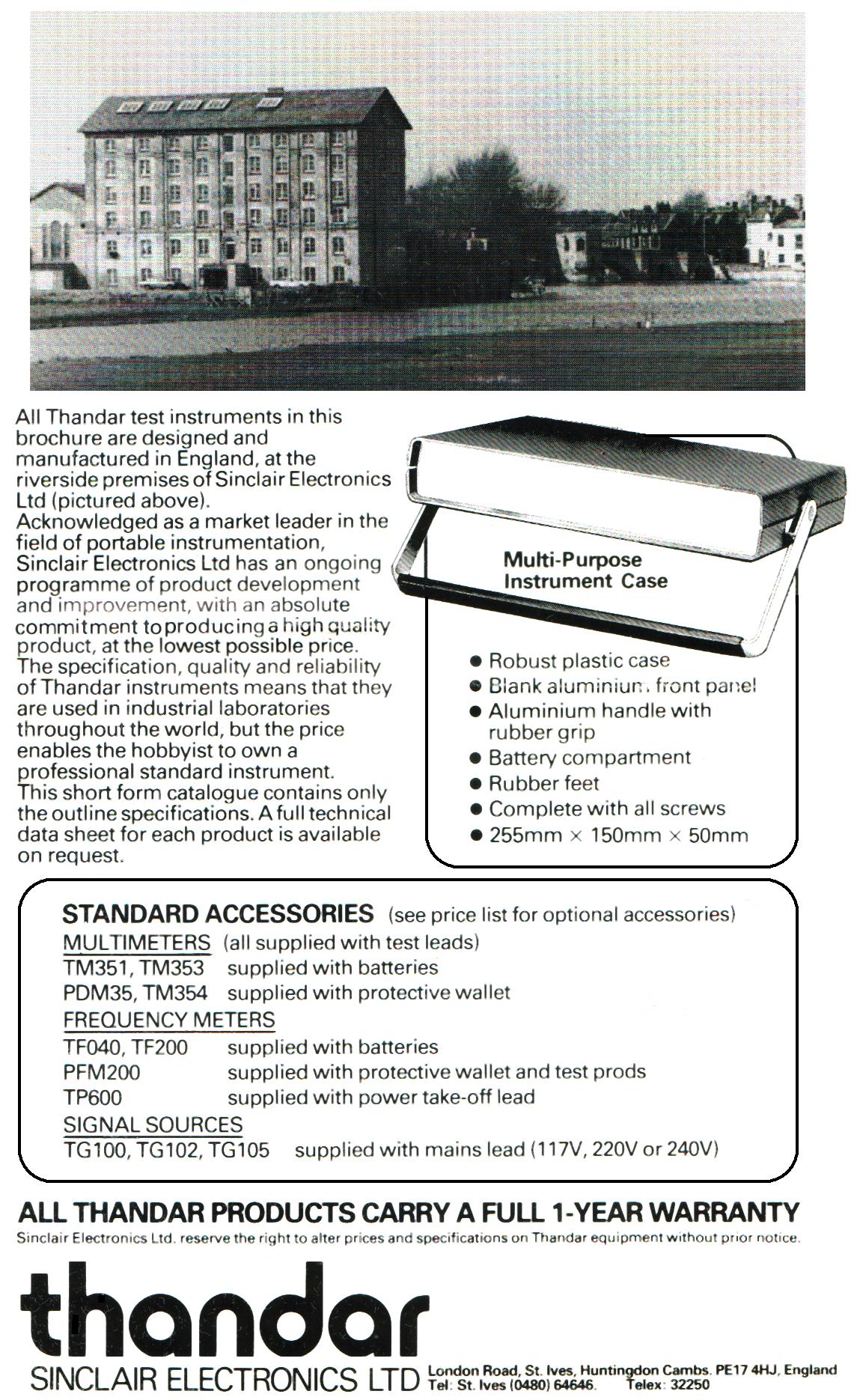 All Thandar test instruments in this brochure are designed and manufactured in England, at the riverside premises of Sinclair Electronics Ltd (pictured above).
Acknowledged as a market leader in the field of portable instrumentation, Sinclair Electronics Ltd has an ongoing programme of product development and improvement, with an absolute commitment to producing a high quality product, at the lowest possible price.
The specification, quality and reliability of Thandar instruments means that they are used in industrial laboratories throughout the world, but the price enables the hobbyist to own a professional standard instrument.
This short form catalogue contains only the outline specifications. A full technical data sheet for each product is available on request.

Multi-Purpose Instrument Case

● Robust plastic case
● Blank aluminium front panel
● Aluminium handle with rubber grip
● Battery compartment
● Rubber feet
● Complete with all screws
● 255mm × 150mm × 50mm

STANDARD ACCESSORIES (see price list for optional accessories)
MULTIMETERS (all supplied with test leads)
TM351, TM353 supplied with batteries
PDM35, TM354 supplied with protective wallet
FREQUENCY METERS
TF040, TF200 supplied with batteries
PFM200 supplied with protective wallet and test prods
TP600 supplied with power take-off lead
SIGNAL SOURCES
TG100, TG102, TG105 supplied with mains lead (117V, 220V or 240V)

ALL THANDAR PRODUCTS CARRY A FULL 1-YEAR WARRANTY
Sinclair Electronics Ltd. reserve the right to alter prices and specifications on Thandar equipment without prior notice.

thandar
SINCLAIR ELECTRONICS LTD London Road, St. Ives, Huntingdon Cambs. PE17 4HJ, England Tel: St. Ives (0480) 64646. Telex: 32250